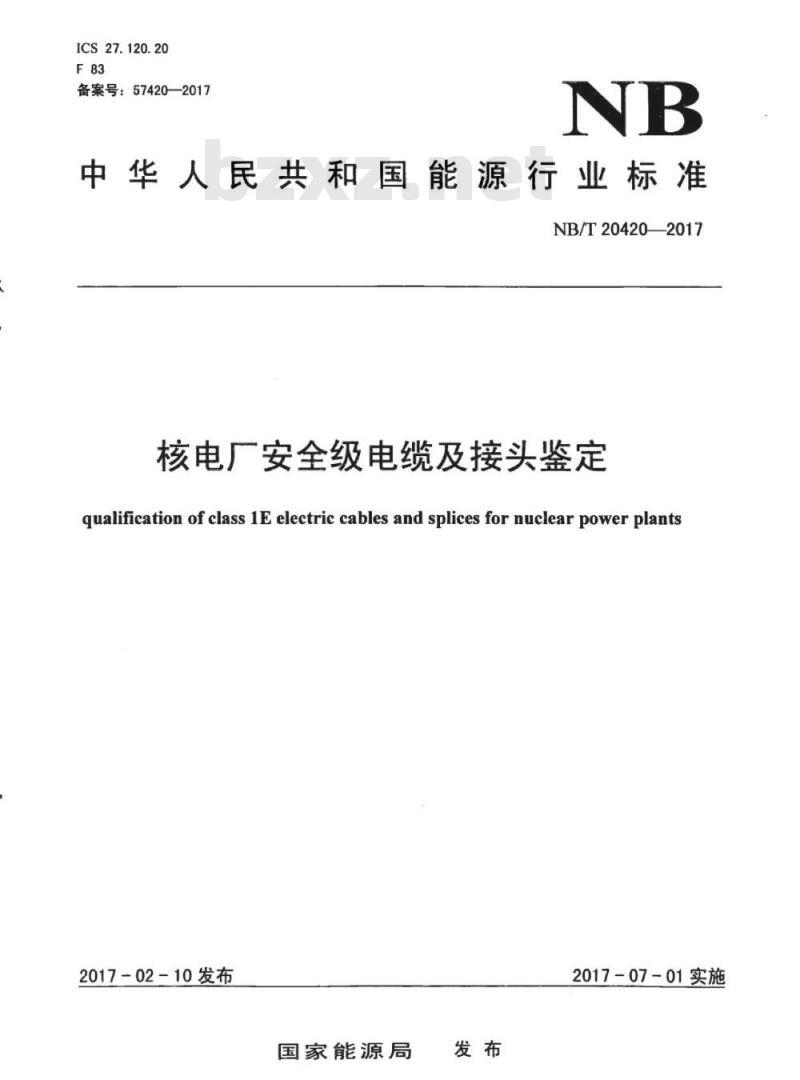 ICS 27.120.20
F 83
备案号：57420—2017

NB

中华人民共和国能源行业标准

bzxz.net

NB/T 20420—2017

核电厂安全级电缆及接头鉴定

qualification of class 1E electric cables and splices for nuclear power plants

2017-02-10 发布

2017-07-01 实施

国家能源局 发布